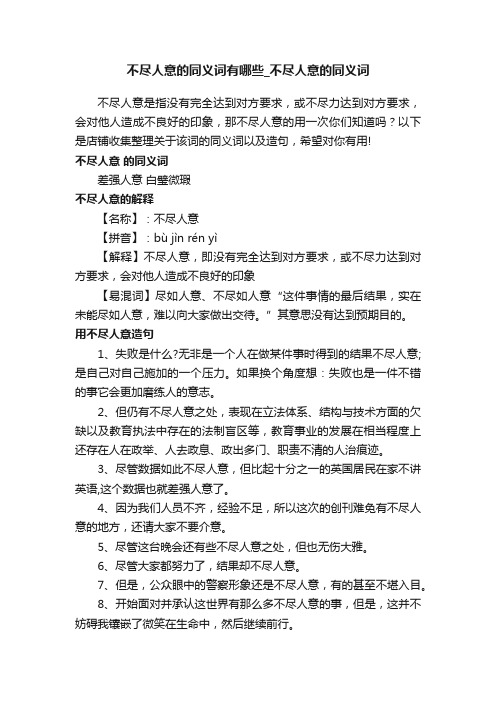 不尽人意的同义词有哪些_不尽人意的同义词

不尽人意是指没有完全达到对方要求，或不尽力达到对方要求，会对他人造成不良好的印象，那不尽人意的用一次你们知道吗？以下是店铺收集整理关于该词的同义词以及造句，希望对你有用!

不尽人意 的同义词

差强人意 白璧微瑕

不尽人意的解释

【名称】：不尽人意

【拼音】：bù jìn rén yì

【解释】不尽人意，即没有完全达到对方要求，或不尽力达到对方要求，会对他人造成不良好的印象

【易混词】尽如人意、不尽如人意 “这件事情的最后结果，实在未能尽如人意，难以向大家做出交待。” 其意思没有达到预期目的。

用不尽人意造句

1、失败是什么?无非是一个人在做某件事时得到的结果不尽人意;是自己对自己施加的一个压力。如果换个角度想：失败也是一件不错的事它会更加磨练人的意志。

2、但仍有不尽人意之处，表现在立法体系、结构与技术方面的欠缺以及教育执法中存在的法制盲区等，教育事业的发展在相当程度上还存在人在政举、人去政息、政出多门、职责不清的人治痕迹。

3、尽管数据如此不尽人意，但比起十分之一的英国居民在家不讲英语,这个数据也就差强人意了。

4、因为我们人员不齐，经验不足，所以这次的创刊难免有不尽人意的地方，还请大家不要介意。

5、尽管这台晚会还有些不尽人意之处，但也无伤大雅。

6、尽管大家都努力了，结果却不尽人意。

7、但是，公众眼中的警察形象还是不尽人意，有的甚至不堪入目。

8、开始面对并承认这世界有那么多不尽人意的事，但是，这并不妨碍我镶嵌了微笑在生命中，然后继续前行。